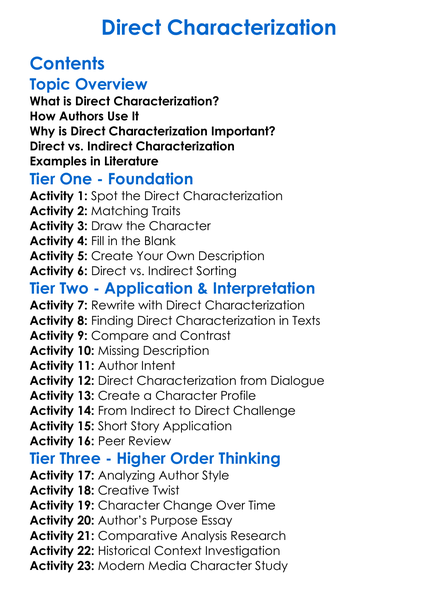 Direct Characterization

Contents

Topic Overview

What is Direct Characterization?
How Authors Use It
Why is Direct Characterization Important?
Direct vs. Indirect Characterization
Examples in Literature

Tier One - Foundation

Activity 1: Spot the Direct Characterization
Activity 2: Matching Traits
Activity 3: Draw the Character
Activity 4: Fill in the Blank
Activity 5: Create Your Own Description
Activity 6: Direct vs. Indirect Sorting

Tier Two - Application & Interpretation

Activity 7: Rewrite with Direct Characterization
Activity 8: Finding Direct Characterization in Texts
Activity 9: Compare and Contrast
Activity 10: Missing Description
Activity 11: Author Intent
Activity 12: Direct Characterization from Dialogue
Activity 13: Create a Character Profile
Activity 14: From Indirect to Direct Challenge
Activity 15: Short Story Application
Activity 16: Peer Review

Tier Three - Higher Order Thinking

Activity 17: Analyzing Author Style
Activity 18: Creative Twist
Activity 19: Character Change Over Time
Activity 20: Author's Purpose Essay
Activity 21: Comparative Analysis Research
Activity 22: Historical Context Investigation
Activity 23: Modern Media Character Study